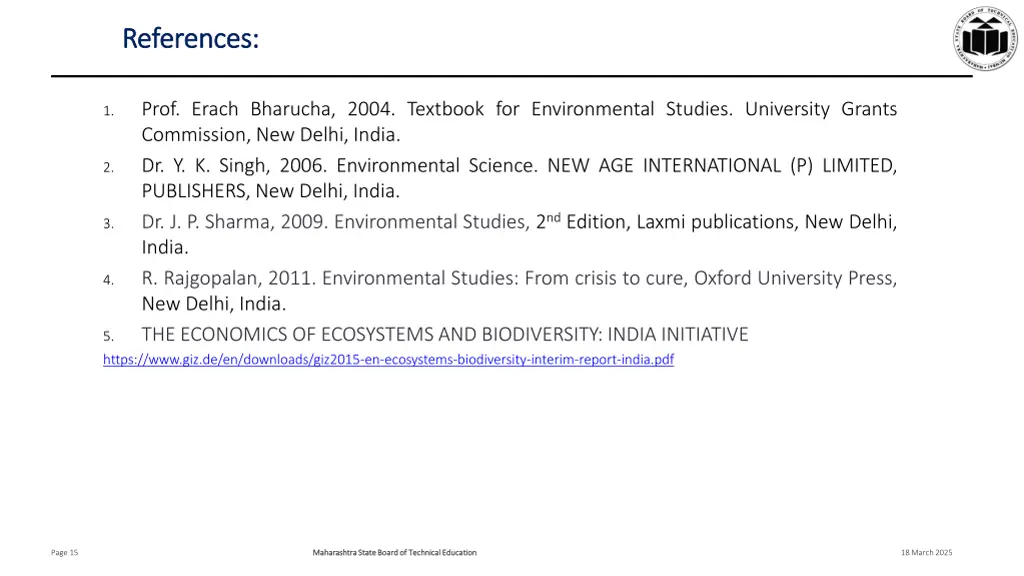 References:

1. Prof. Erach Bharucha, 2004. Textbook for Environmental Studies. University Grants Commission, New Delhi, India.
2. Dr. Y. K. Singh, 2006. Environmental Science. NEW AGE INTERNATIONAL (P) LIMITED, PUBLISHERS, New Delhi, India.
3. Dr. J. P. Sharma, 2009. Environmental Studies, 2$^{nd}$ Edition, Laxmi publications, New Delhi, India.
4. R. Rajgopalan, 2011. Environmental Studies: From crisis to cure, Oxford University Press, New Delhi, India.
5. THE ECONOMICS OF ECOSYSTEMS AND BIODIVERSITY: INDIA INITIATIVE

https://www.giz.de/en/downloads/giz2015-en-ecosystems-biodiversity-interim-report-india.pdf

Page 15 Maharashtra State Board of Technical Education 18 March 2025